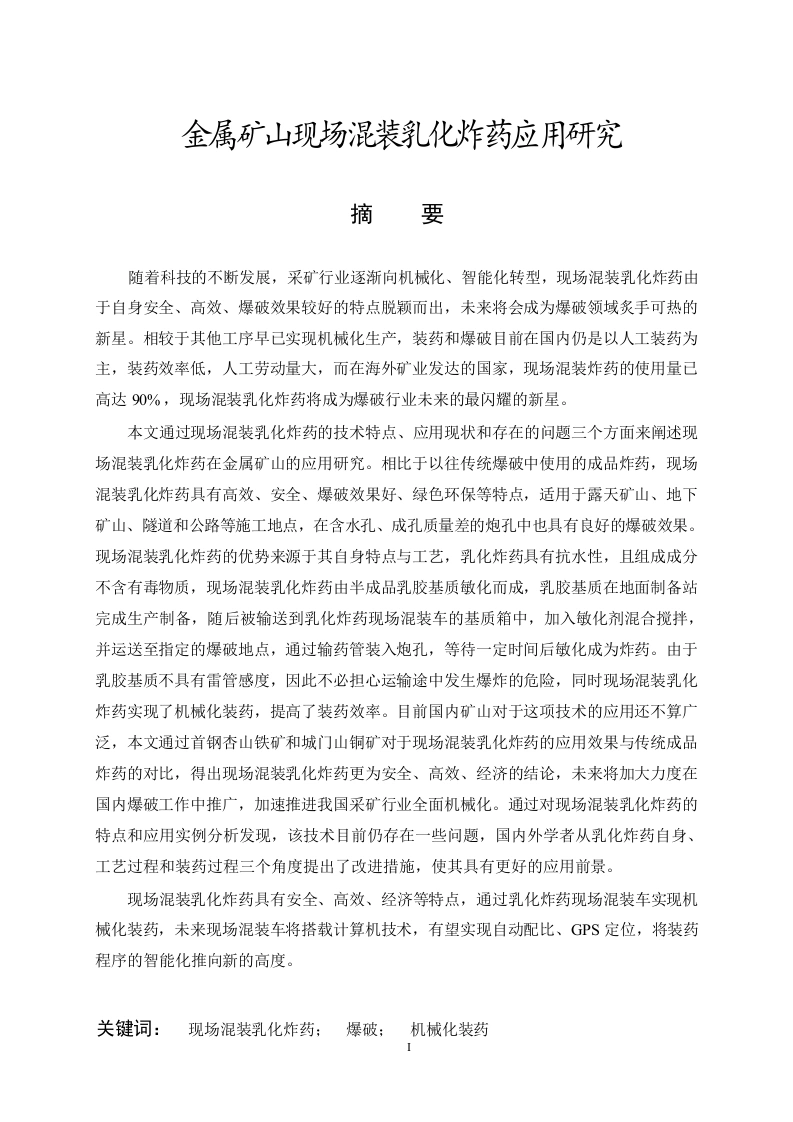 金属矿山现场混装乳化炸药应用研究

摘 要

随着科技的不断发展，采矿行业逐渐向机械化、智能化转型，现场混装乳化炸药由于自身安全、高效、爆破效果较好的特点脱颖而出，未来将会成为爆破领域炙手可热的新星。相较于其他工序早已实现机械化生产，装药和爆破目前在国内仍是以人工装药为主，装药效率低，人工劳动量大，而在海外矿业发达的国家，现场混装炸药的使用量已高达90%，现场混装乳化炸药将成为爆破行业未来的最闪耀的新星。

本文通过现场混装乳化炸药的技术特点、应用现状和存在的问题三个方面来阐述现场混装乳化炸药在金属矿山的应用研究。相比于以往传统爆破中使用的成品炸药，现场混装乳化炸药具有高效、安全、爆破效果好、绿色环保等特点，适用于露天矿山、地下矿山、隧道和公路等施工地点，在含水孔、成孔质量差的炮孔中也具有良好的爆破效果。现场混装乳化炸药的优势来源于其自身特点与工艺，乳化炸药具有抗水性，且组成成分不含有毒物质，现场混装乳化炸药由半成品乳胶基质敏化而成，乳胶基质在地面制备站完成生产制备，随后被输送到乳化炸药现场混装车的基质箱中，加入敏化剂混合搅拌，并运送至指定的爆破地点，通过输药管装入炮孔，等待一定时间后敏化成为炸药。由于乳胶基质不具有雷管感度，因此不必担心运输途中发生爆炸的危险，同时现场混装乳化炸药实现了机械化装药，提高了装药效率。目前国内矿山对于这项技术的应用还不算广泛，本文通过首钢杏山铁矿和城门山铜矿对于现场混装乳化炸药的应用效果与传统成品炸药的对比，得出现场混装乳化炸药更为安全、高效、经济的结论，未来将加大力度在国内爆破工作中推广，加速推进我国采矿行业全面机械化。通过对现场混装乳化炸药的特点和应用实例分析发现，该技术目前仍存在一些问题，国内外学者从乳化炸药自身、工艺过程和装药过程三个角度提出了改进措施，使其具有更好的应用前景。

现场混装乳化炸药具有安全、高效、经济等特点，通过乳化炸药现场混装车实现机械化装药，未来现场混装车将搭载计算机技术，有望实现自动配比、GPS定位，将装药程序的智能化推向新的高度。

关键词： 现场混装乳化炸药； 爆破； 机械化装药

I